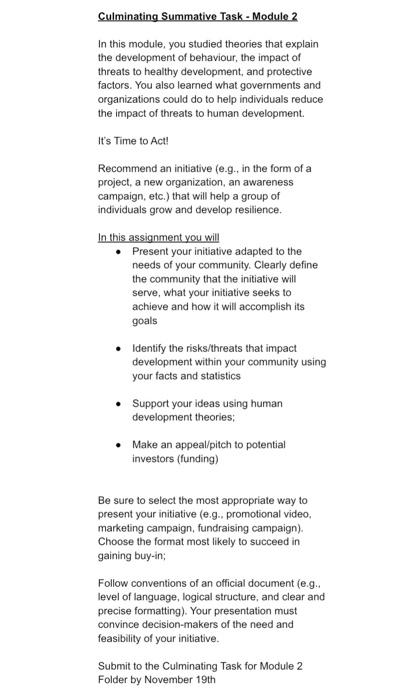 Culminating Summative Task - Module 2

In this module, you studied theories that explain the development of behaviour, the impact of threats to healthy development, and protective factors. You also learned what governments and organizations could do to help individuals reduce the impact of threats to human development.

It's Time to Act!

Recommend an initiative (e.g., in the form of a project, a new organization, an awareness campaign, etc.) that will help a group of individuals grow and develop resilience.

In this assignment you will

- Present your initiative adapted to the needs of your community. Clearly define the community that the initiative will serve, what your initiative seeks to achieve and how it will accomplish its goals

- Identify the risks/threats that impact development within your community using your facts and statistics

- Support your ideas using human development theories;

- Make an appeal/pitch to potential investors (funding)

Be sure to select the most appropriate way to present your initiative (e.g., promotional video, marketing campaign, fundraising campaign). Choose the format most likely to succeed in gaining buy-in;

Follow conventions of an official document (e.g., level of language, logical structure, and clear and precise formatting). Your presentation must convince decision-makers of the need and feasibility of your initiative.

Submit to the Culminating Task for Module 2 Folder by November 19th